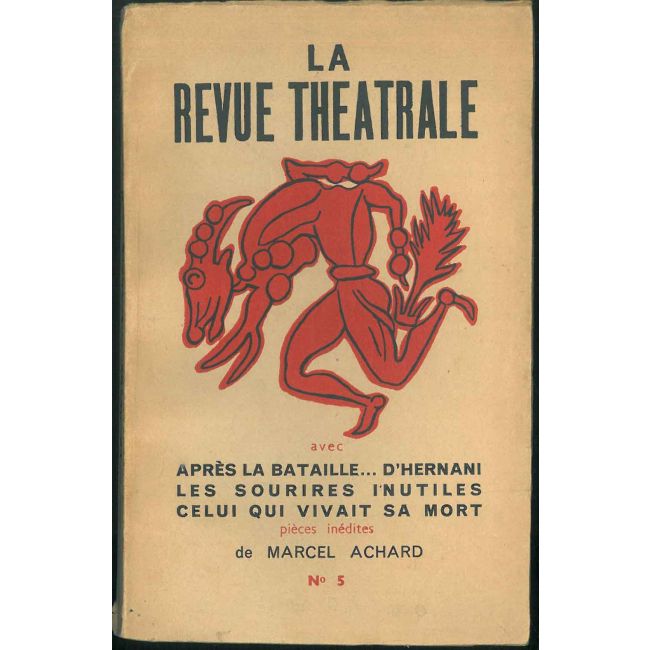 LA
REVUE THEATRALE

avec
APRÈS LA BATAILLE... D'HERNANI
LES SOURIRES INUTILES
CELUI QUI VIVAIT SA MORT
pièces inédites
de MARCEL ACHARD

No 5